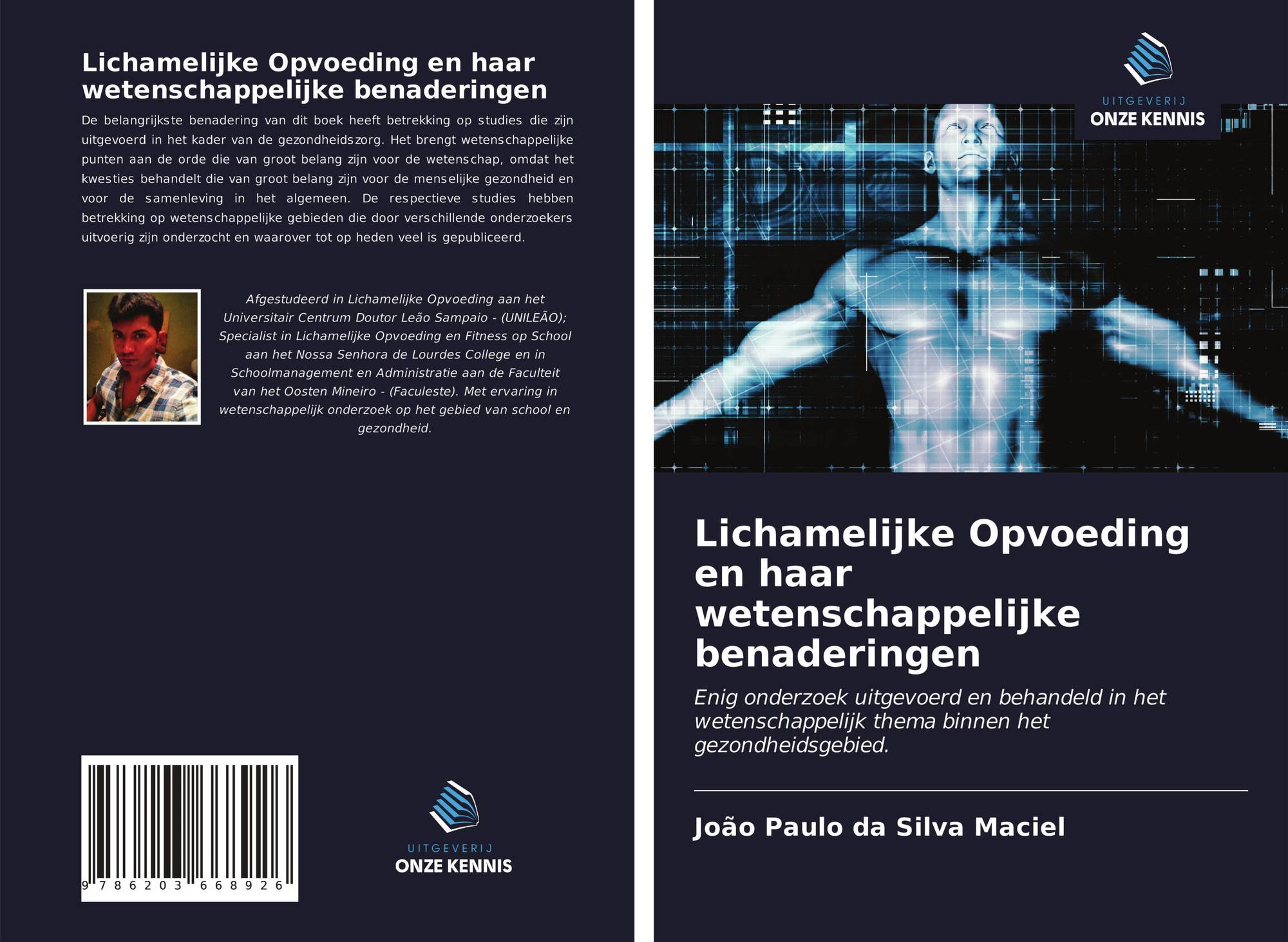 Lichamelijke Opvoeding en haar wetenschappelijke benaderingen

De belangrijkste benadering van dit boek heeft betrekking op studies die zijn uitgevoerd in het kader van de gezondheidszorg. Het brengt wetenschappelijke punten aan de orde die van groot belang zijn voor de wetenschap, omdat het kwesties behandelt die van groot belang zijn voor de menselijke gezondheid en voor de samenleving in het algemeen. De respectieve studies hebben betrekking op wetenschappelijke gebieden die door verschillende onderzoekers uitvoerig zijn onderzocht en waarover tot op heden veel is gepubliceerd.

Afgestudeerd in Lichamelijke Opvoeding aan het Universitair Centrum Doutor Leão Sampaio - (UNILEÃO); Specialist in Lichamelijke Opvoeding en Fitness op School aan het Nossa Senhora de Lourdes College en in Schoolmanagement en Administratie aan de Faculteit van het Oosten Mineiro - (Faculeste). Met ervaring in wetenschappelijk onderzoek op het gebied van school en gezondheid.

9 786203 668926

UITGEVERIJ
ONZE KENNIS

UITGEVERIJ
ONZE KENNIS

Lichamelijke Opvoeding en haar wetenschappelijke benaderingen

Enig onderzoek uitgevoerd en behandeld in het wetenschappelijk thema binnen het gezondheidsgebied.

João Paulo da Silva Maciel